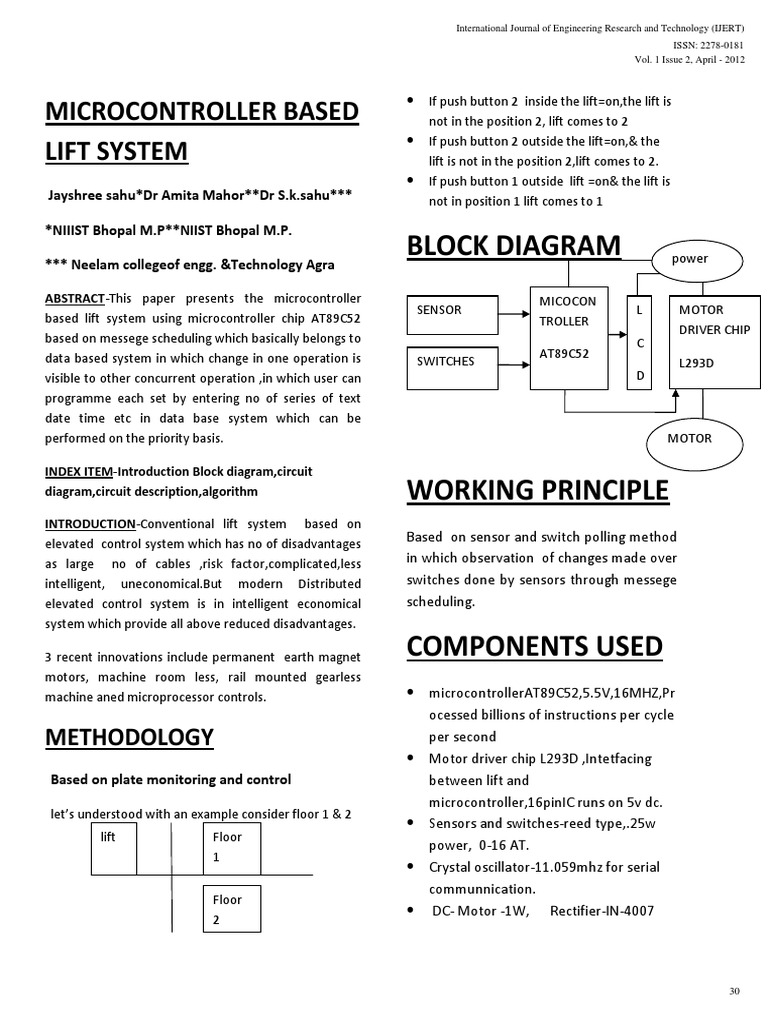 International Journal of Engineering Research and Technology (IJERT)
ISSN: 2278-0181
Vol. 1 Issue 2, April - 2012

MICROCONTROLLER BASED LIFT SYSTEM

Jayshree sahu*Dr Amita Mahor**Dr S.k.sahu***

*NIIIST Bhopal M.P**NIIST Bhopal M.P.

*** Neelam collegeof engg. &Technology Agra

ABSTRACT-This paper presents the microcontroller based lift system using microcontroller chip AT89C52 based on messege scheduling which basically belongs to data based system in which change in one operation is visible to other concurrent operation ,in which user can programme each set by entering no of series of text date time etc in data base system which can be performed on the priority basis.

INDEX ITEM-Introduction Block diagram,circuit diagram,circuit description,algorithm

INTRODUCTION-Conventional lift system based on elevated control system which has no of disadvantages as large no of cables ,risk factor,complicated,less intelligent, uneconomical.But modern Distributed elevated control system is in intelligent economical system which provide all above reduced disadvantages.

3 recent innovations include permanent earth magnet motors, machine room less, rail mounted gearless machine aned microprocessor controls.

METHODOLOGY

Based on plate monitoring and control

let's understood with an example consider floor 1 & 2

lift

Floor 1

Floor 2

• If push button 2 inside the lift=on,the lift is not in the position 2, lift comes to 2
• If push button 2 outside the lift=on,& the lift is not in the position 2,lift comes to 2.
• If push button 1 outside lift =on& the lift is not in position 1 lift comes to 1

BLOCK DIAGRAM

power

SENSOR

SWITCHES

MICOCON TROLLER

AT89C52

L C D

MOTOR DRIVER CHIP

L293D

MOTOR

WORKING PRINCIPLE

Based on sensor and switch polling method in which observation of changes made over switches done by sensors through messege scheduling.

COMPONENTS USED

• microcontrollerAT89C52,5.5V,16MHZ,Processed billions of instructions per cycle per second
• Motor driver chip L293D ,Intetfacing between lift and microcontroller,16pinIC runs on 5v dc.
• Sensors and switches-reed type,.25w power, 0-16 AT.
• Crystal oscillator-11.059mhz for serial communnication.
• DC- Motor -1W, Rectifier-IN-4007

30